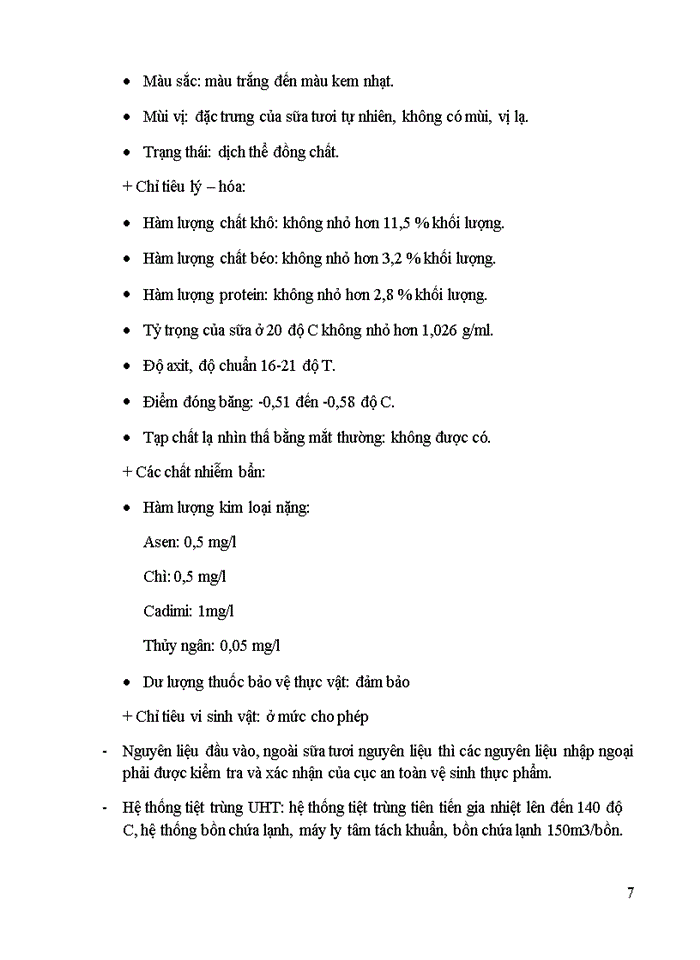 • Màu sắc: màu trắng đến màu kem nhạt.

• Mùi vị: đặc trưng của sữa tươi tự nhiên, không có mùi, vị lạ.

• Trạng thái: dịch thể đồng chất.

+ Chỉ tiêu lý – hóa:

• Hàm lượng chất khô: không nhỏ hơn 11,5 % khối lượng.

• Hàm lượng chất béo: không nhỏ hơn 3,2 % khối lượng.

• Hàm lượng protein: không nhỏ hơn 2,8 % khối lượng.

• Tỷ trọng của sữa ở 20 độ C không nhỏ hơn 1,026 g/ml.

• Độ axit, độ chuẩn 16-21 độ T.

• Điểm đóng băng: -0,51 đến -0,58 độ C.

• Tạp chất lạ nhìn thấ bằng mắt thường: không được có.

+ Các chất nhiễm bẩn:

• Hàm lượng kim loại nặng:

Asen: 0,5 mg/l

Chì: 0,5 mg/l

Cadimi: 1mg/l

Thủy ngân: 0,05 mg/l

• Dư lượng thuốc bảo vệ thực vật: đảm bảo

+ Chỉ tiêu vi sinh vật: ở mức cho phép

- Nguyên liệu đầu vào, ngoài sữa tươi nguyên liệu thì các nguyên liệu nhập ngoại phải được kiểm tra và xác nhận của cục an toàn vệ sinh thực phẩm.

- Hệ thống tiệt trùng UHT: hệ thống tiệt trùng tiên tiến gia nhiệt lên đến 140 độ C, hệ thống bồn chứa lạnh, máy ly tâm tách khuẩn, bồn chứa lạnh 150m3/bồn.

7